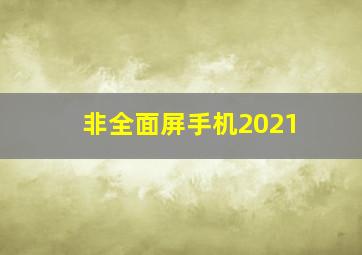 非全面屏手机2021